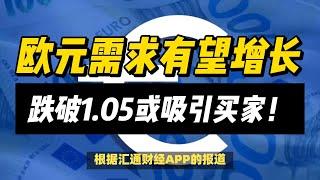 欧元需求有望增长

跌破1.05或吸引买家！

根据汇通财经APP的报道